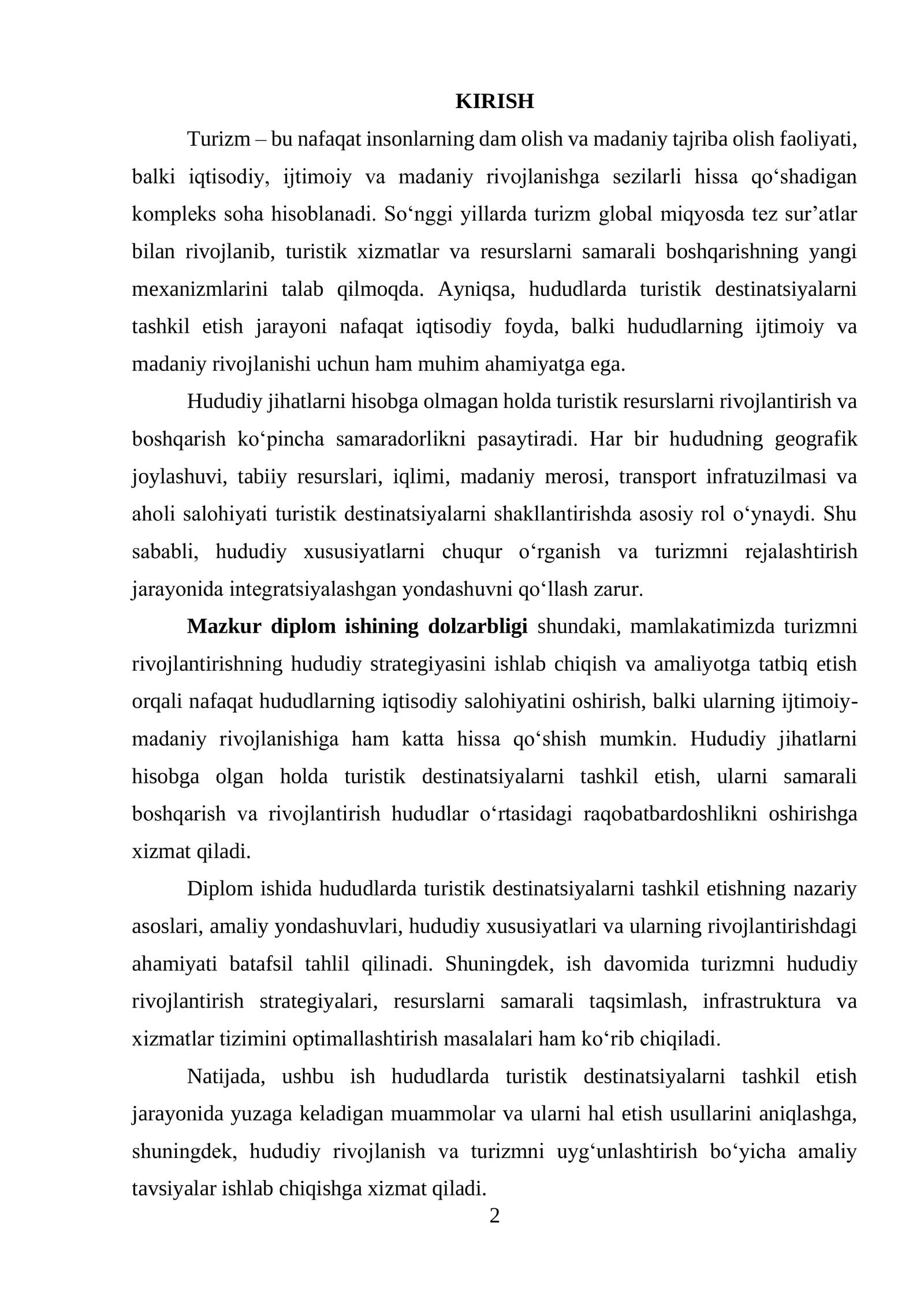 KIRISH

Turizm – bu nafaqat insonlarning dam olish va madaniy tajriba olish faoliyati, balki iqtisodiy, ijtimoiy va madaniy rivojlanishga sezilarli hissa qo'shadigan kompleks soha hisoblanadi. So'nggi yillarda turizm global miqyosda tez sur'atlar bilan rivojlanib, turistik xizmatlar va resurslarni samarali boshqarishning yangi mexanizmlarini talab qilmoqda. Ayniqsa, hududlarda turistik destinatsiyalarni tashkil etish jarayoni nafaqat iqtisodiy foyda, balki hududlarning ijtimoiy va madaniy rivojlanishi uchun ham muhim ahamiyatga ega.

Hududiy jihatlarni hisobga olmagan holda turistik resurslarni rivojlantirish va boshqarish ko'pincha samaradorlikni pasaytiradi. Har bir hududning geografik joylashuvi, tabiiy resurslari, iqlimi, madaniy merosi, transport infratuzilmasi va aholi salohiyati turistik destinatsiyalarni shakllantirishda asosiy rol o'ynaydi. Shu sababli, hududiy xususiyatlarni chuqur o'rganish va turizmni rejalashtirish jarayonida integratsiyalashgan yondashuvni qo'llash zarur.

Mazkur diplom ishining dolzarbligi shundaki, mamlakatimizda turizmni rivojlantirishning hududiy strategiyasini ishlab chiqish va amaliyotga tatbiq etish orqali nafaqat hududlarning iqtisodiy salohiyatini oshirish, balki ularning ijtimoiy-madaniy rivojlanishiga ham katta hissa qo'shish mumkin. Hududiy jihatlarni hisobga olgan holda turistik destinatsiyalarni tashkil etish, ularni samarali boshqarish va rivojlantirish hududlar o'rtasidagi raqobatbardoshlikni oshirishga xizmat qiladi.

Diplom ishida hududlarda turistik destinatsiyalarni tashkil etishning nazariy asoslari, amaliy yondashuvlari, hududiy xususiyatlari va ularning rivojlantirishdagi ahamiyati batafsil tahlil qilinadi. Shuningdek, ish davomida turizmni hududiy rivojlantirish strategiyalari, resurslarni samarali taqsimlash, infrastruktura va xizmatlar tizimini optimallashtirish masalalari ham ko'rib chiqiladi.

Natijada, ushbu ish hududlarda turistik destinatsiyalarni tashkil etish jarayonida yuzaga keladigan muammolar va ularni hal etish usullarini aniqlashga, shuningdek, hududiy rivojlanish va turizmni uyg'unlashtirish bo'yicha amaliy tavsiyalar ishlab chiqishga xizmat qiladi.

2